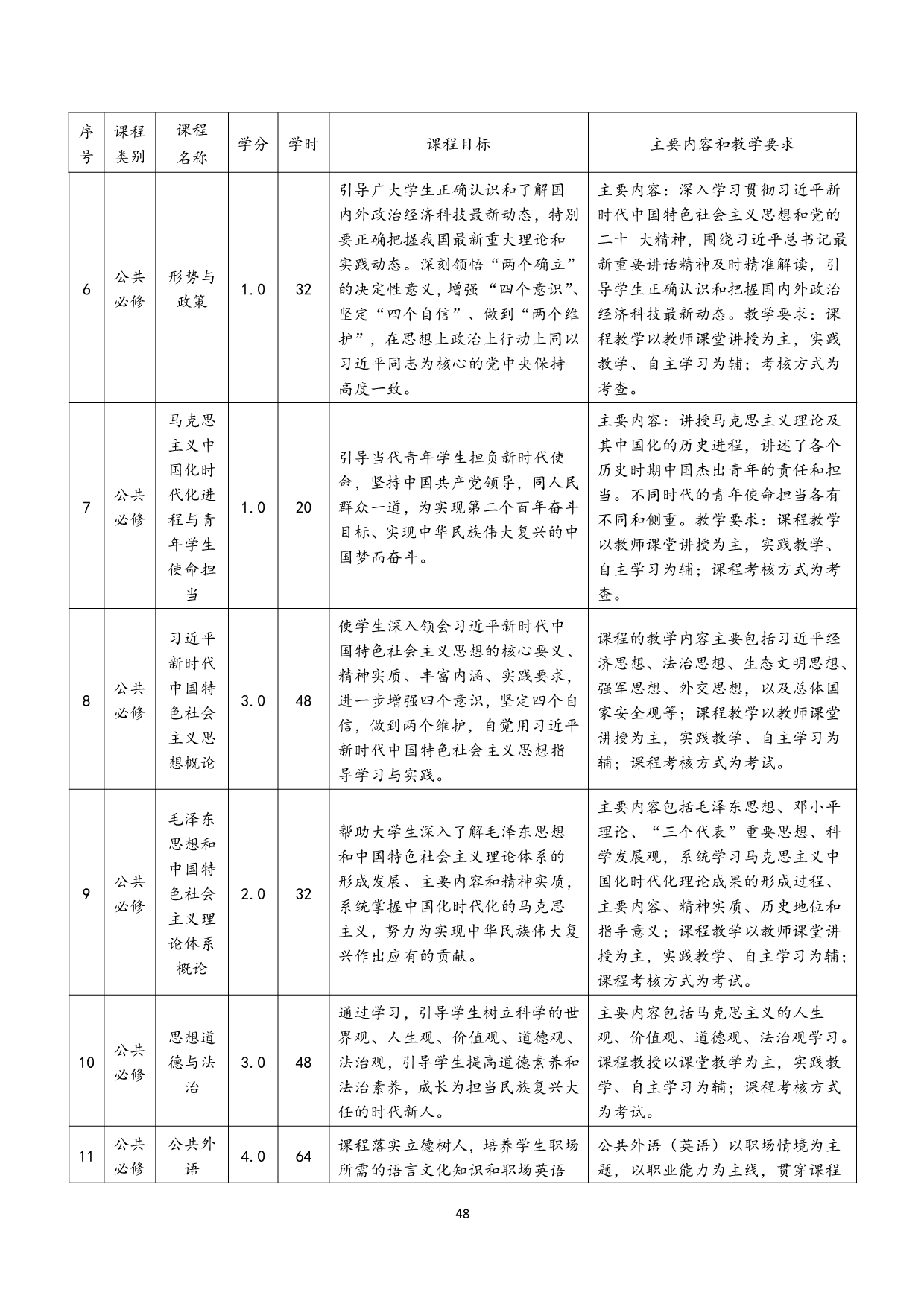 | 序号 | 课程类别 | 课程名称 | 学分 | 学时 | 课程目标 | 主要内容和教学要求 |
|---|---|---|---|---|---|---|
| 6 | 公共必修 | 形势与政策 | 1.0 | 32 | 引导广大学生正确认识和了解国内外政治经济科技最新动态，特别要正确把握我国最新重大理论和实践动态。深刻领悟“两个确立”的决定性意义，增强“四个意识”、坚定“四个自信”、做到“两个维护”，在思想上政治上行动上同以习近平同志为核心的党中央保持高度一致。 | 主要内容：深入学习贯彻习近平新时代中国特色社会主义思想和党的二十 大精神，围绕习近平总书记最新重要讲话精神及时精准解读，引导学生正确认识和把握国内外政治经济科技最新动态。教学要求：课程教学以教师课堂讲授为主，实践教学、自主学习为辅；考核方式为考查。 |
| 7 | 公共必修 | 马克思主义中国化时代化进程与青年学生使命担当 | 1.0 | 20 | 引导当代青年学生担负新时代使命，坚持中国共产党领导，同人民群众一道，为实现第二个百年奋斗目标、实现中华民族伟大复兴的中国梦而奋斗。 | 主要内容：讲授马克思主义理论及其中国化的历史进程，讲述了各个历史时期中国杰出青年的责任和担当。不同时代的青年使命担当各有不同和侧重。教学要求：课程教学以教师课堂讲授为主，实践教学、自主学习为辅；课程考核方式为考查。 |
| 8 | 公共必修 | 习近平新时代中国特色社会主义思想概论 | 3.0 | 48 | 使学生深入领会习近平新时代中国特色社会主义思想的核心要义、精神实质、丰富内涵、实践要求，进一步增强四个意识，坚定四个自信，做到两个维护，自觉用习近平新时代中国特色社会主义思想指导学习与实践。 | 课程的教学内容主要包括习近平经济思想、法治思想、生态文明思想、强军思想、外交思想，以及总体国家安全观等；课程教学以教师课堂讲授为主，实践教学、自主学习为辅；课程考核方式为考试。 |
| 9 | 公共必修 | 毛泽东思想和中国特色社会主义理论体系概论 | 2.0 | 32 | 帮助大学生深入了解毛泽东思想和中国特色社会主义理论体系的形成发展、主要内容和精神实质，系统掌握中国化时代化的马克思主义，努力为实现中华民族伟大复兴作出应有的贡献。 | 主要内容包括毛泽东思想、邓小平理论、“三个代表”重要思想、科学发展观，系统学习马克思主义中国化时代化理论成果的形成过程、主要内容、精神实质、历史地位和指导意义；课程教学以教师课堂讲授为主，实践教学、自主学习为辅；课程考核方式为考试。 |
| 10 | 公共必修 | 思想道德与法治 | 3.0 | 48 | 通过学习，引导学生树立科学的世界观、人生观、价值观、道德观、法治观，引导学生提高道德素养和法治素养，成长为担当民族复兴大任的时代新人。 | 主要内容包括马克思主义的人生观、价值观、道德观、法治观学习。课程教授以课堂教学为主，实践教学、自主学习为辅；课程考核方式为考试。 |
| 11 | 公共必修 | 公共外语 | 4.0 | 64 | 课程落实立德树人，培养学生职场所需的语言文化知识和职场英语 | 公共外语（英语）以职场情境为主题，以职业能力为主线，贯穿课程 |

48